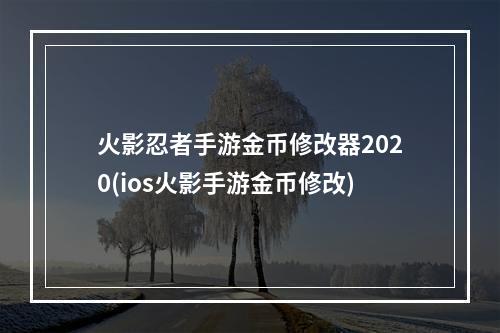 火影忍者手游金币修改器2020(ios火影手游金币修改)